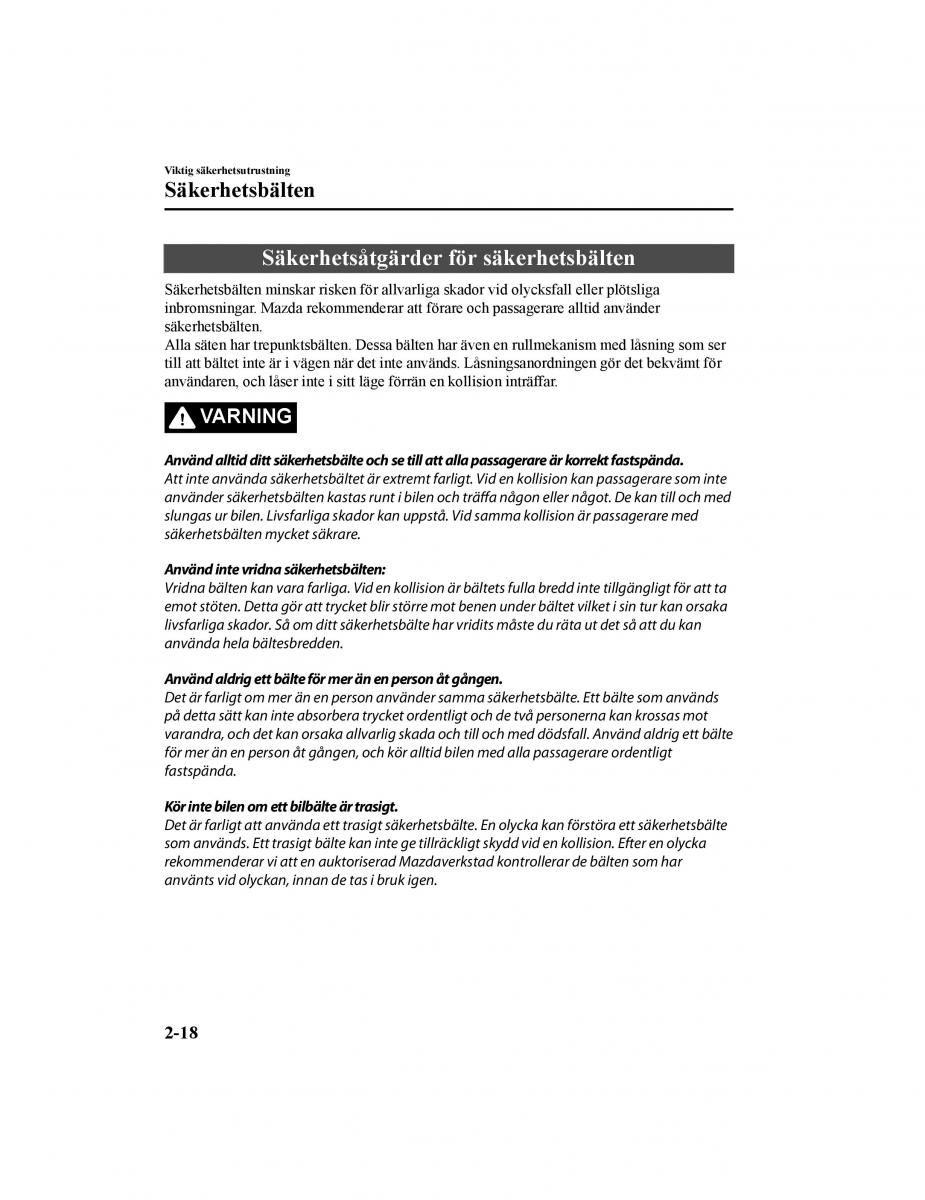 Viktig säkerhetsutrustning

Säkerhetsbälten

Säkerhetsåtgärder för säkerhetsbälten

Säkerhetsbälten minskar risken för allvarliga skador vid olycksfall eller plötsliga inbromsningar. Mazda rekommenderar att förare och passagerare alltid använder säkerhetsbälten.
Alla säten har trepunktsbälten. Dessa bälten har även en rullmekanism med låsning som ser till att bältet inte är i vägen när det inte används. Låsningsanordningen gör det bekvämt för användaren, och låser inte i sitt läge förrän en kollision inträffar.

VARNING

Använd alltid ditt säkerhetsbälte och se till att alla passagerare är korrekt fastspända.
Att inte använda säkerhetsbältet är extremt farligt. Vid en kollision kan passagerare som inte använder säkerhetsbälten kastas runt i bilen och träffa någon eller något. De kan till och med slungas ur bilen. Livsfarliga skador kan uppstå. Vid samma kollision är passagerare med säkerhetsbälten mycket säkrare.

Använd inte vridna säkerhetsbälten:
Vridna bälten kan vara farliga. Vid en kollision är bältets fulla bredd inte tillgängligt för att ta emot stöten. Detta gör att trycket blir större mot benen under bältet vilket i sin tur kan orsaka livsfarliga skador. Så om ditt säkerhetsbälte har vridits måste du räta ut det så att du kan använda hela bältesbredden.

Använd aldrig ett bälte för mer än en person åt gången.
Det är farligt om mer än en person använder samma säkerhetsbälte. Ett bälte som används på detta sätt kan inte absorbera trycket ordentligt och de två personerna kan krossas mot varandra, och det kan orsaka allvarlig skada och till och med dödsfall. Använd aldrig ett bälte för mer än en person åt gången, och kör alltid bilen med alla passagerare ordentligt fastspända.

Kör inte bilen om ett bilbälte är trasigt.
Det är farligt att använda ett trasigt säkerhetsbälte. En olycka kan förstöra ett säkerhetsbälte som används. Ett trasigt bälte kan inte ge tillräckligt skydd vid en kollision. Efter en olycka rekommenderar vi att en auktoriserad Mazdaverkstad kontrollerar de bälten som har använts vid olyckan, innan de tas i bruk igen.

2-18